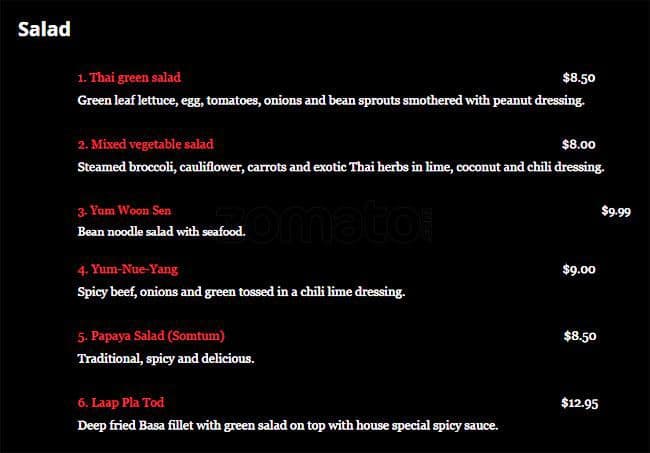 Salad

1. Thai green salad $8.50
Green leaf lettuce, egg, tomatoes, onions and bean sprouts smothered with peanut dressing.

2. Mixed vegetable salad $8.00
Steamed broccoli, cauliflower, carrots and exotic Thai herbs in lime, coconut and chili dressing.

3. Yum Woon Sen $9.99
Bean noodle salad with seafood.

zomato

4. Yum-Nue-Yang $9.00
Spicy beef, onions and green tossed in a chili lime dressing.

5. Papaya Salad (Somtum) $8.50
Traditional, spicy and delicious.

6. Laap Pla Tod $12.95
Deep fried Basa fillet with green salad on top with house special spicy sauce.